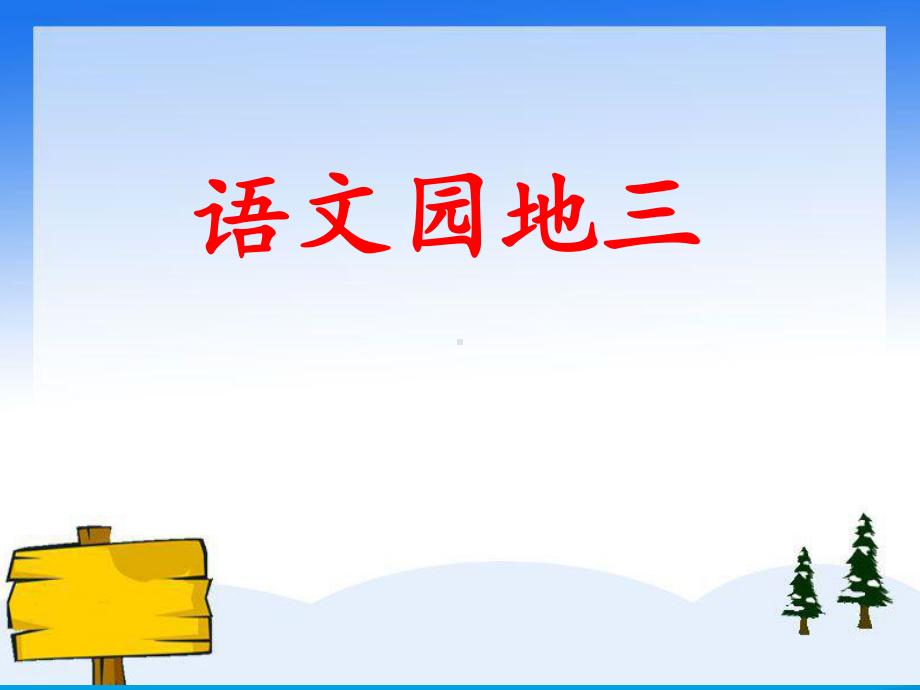 语文园地三